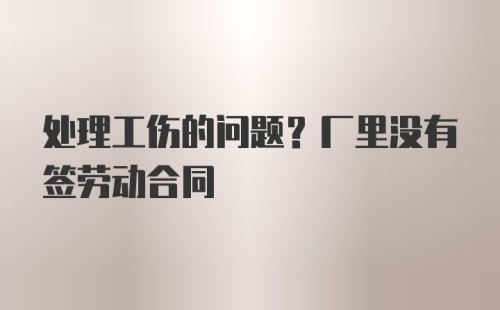 处理工伤的问题？厂里没有签劳动合同